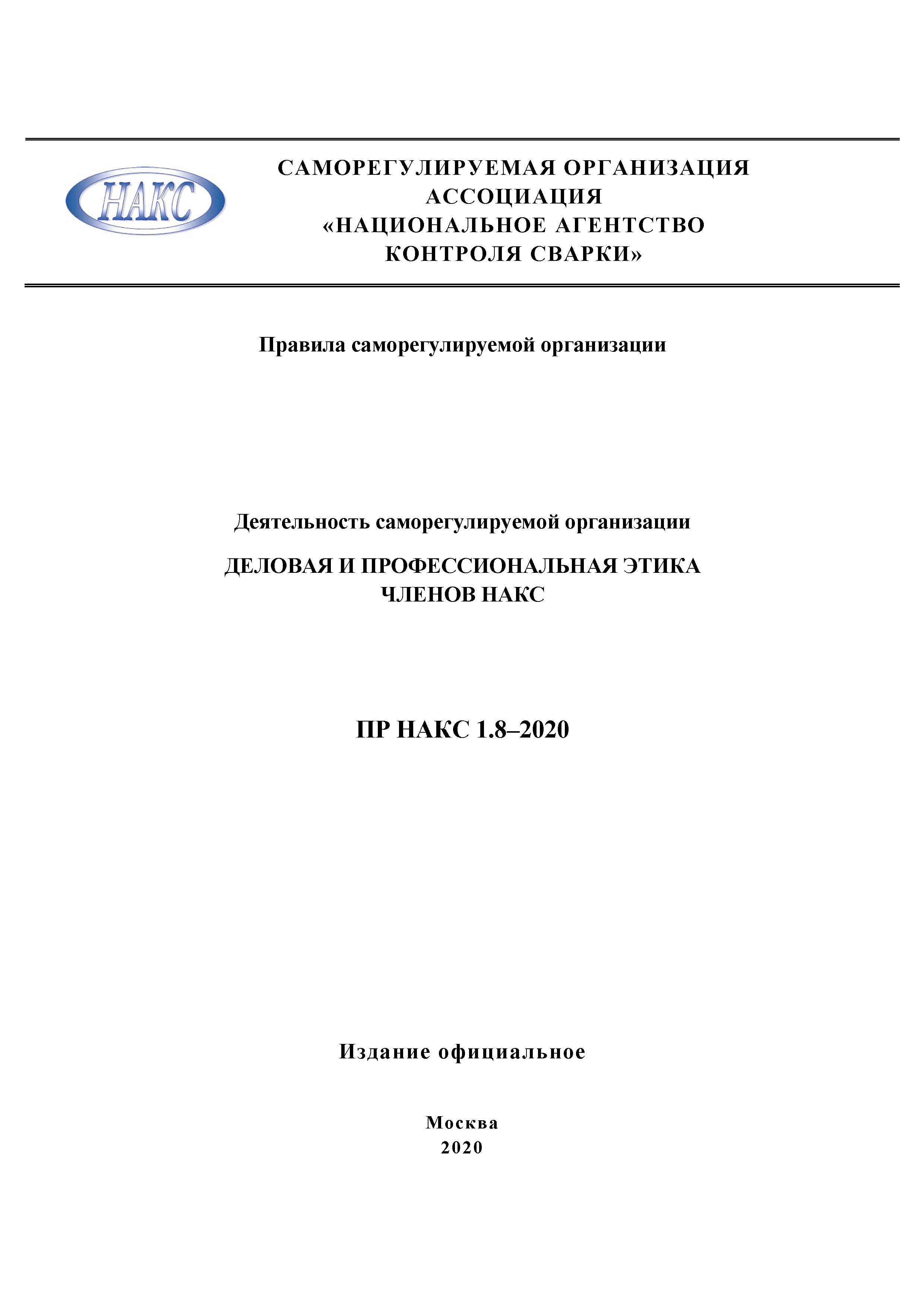 НАКС

САМОРЕГУЛИРУЕМАЯ ОРГАНИЗАЦИЯ
АССОЦИАЦИЯ
«НАЦИОНАЛЬНОЕ АГЕНТСТВО
КОНТРОЛЯ СВАРКИ»

Правила саморегулируемой организации

Деятельность саморегулируемой организации

ДЕЛОВАЯ И ПРОФЕССИОНАЛЬНАЯ ЭТИКА
ЧЛЕНОВ НАКС

ПР НАКС 1.8–2020

Издание официальное

Москва
2020